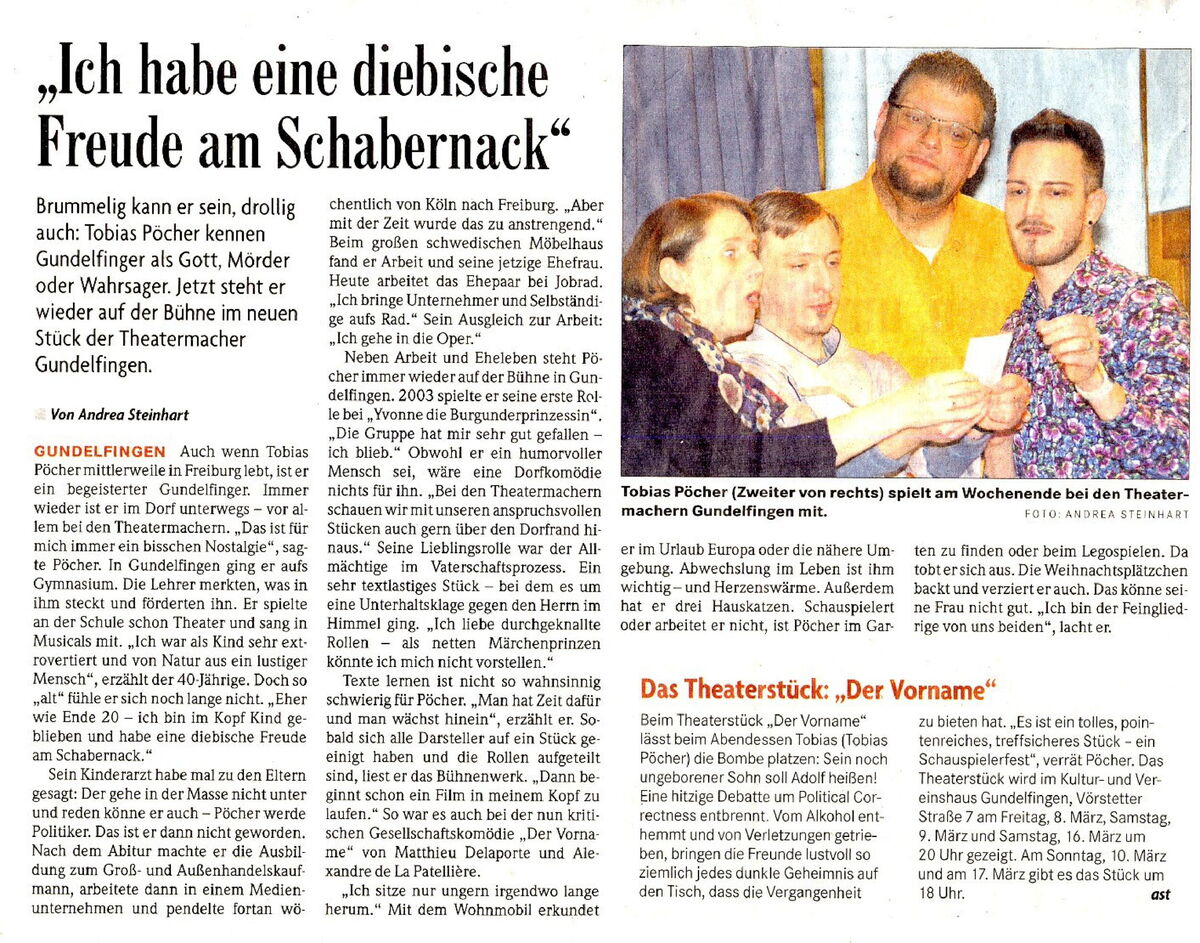 „Ich habe eine diebische Freude am Schabernack“

Brummelig kann er sein, drollig auch: Tobias Pöcher kennen Gundelfinger als Gott, Mörder oder Wahrsager. Jetzt steht er wieder auf der Bühne im neuen Stück der Theatermacher Gundelfingen.

Von Andrea Steinhart

GUNDELFINGEN Auch wenn Tobias Pöcher mittlerweile in Freiburg lebt, ist er ein begeisterter Gundelfinger. Immer wieder ist er im Dorf unterwegs – vor allem bei den Theatermachern. „Das ist für mich immer ein bisschen Nostalgie“, sagte Pöcher. In Gundelfingen ging er aufs Gymnasium. Die Lehrer merkten, was in ihm steckt und förderten ihn. Er spielte an der Schule schon Theater und sang in Musicals mit. „Ich war als Kind sehr extrovertiert und von Natur aus ein lustiger Mensch“, erzählt der 40-Jährige. Doch so „alt“ fühle er sich noch lange nicht. „Eher wie Ende 20 – ich bin im Kopf Kind geblieben und habe eine diebische Freude am Schabernack.“

Sein Kinderarzt habe mal zu den Eltern gesagt: Der gehe in der Masse nicht unter und reden könne er auch – Pöcher werde Politiker. Das ist er dann nicht geworden. Nach dem Abitur machte er die Ausbildung zum Groß- und Außenhandelskaufmann, arbeitete dann in einem Medienunternehmen und pendelte fortan wöchentlich von Köln nach Freiburg. „Aber mit der Zeit wurde das zu anstrengend.“ Beim großen schwedischen Möbelhaus fand er Arbeit und seine jetzige Ehefrau. Heute arbeitet das Ehepaar bei Jobrad. „Ich bringe Unternehmer und Selbständige aufs Rad.“ Sein Ausgleich zur Arbeit: „Ich gehe in die Oper.“

Neben Arbeit und Eheleben steht Pöcher immer wieder auf der Bühne in Gundelfingen. 2003 spielte er seine erste Rolle bei „Yvonne die Burgunderprinzessin“. „Die Gruppe hat mir sehr gut gefallen – ich blieb.“ Obwohl er ein humorvoller Mensch sei, wäre eine Dorfkomödie nichts für ihn. „Bei den Theatermachern schauen wir mit unseren anspruchsvollen Stücken auch gern über den Dorfrand hinaus.“ Seine Lieblingsrolle war der Allmächtige im Vaterschaftsprozess. Ein sehr textlastiges Stück – bei dem es um eine Unterhaltsklage gegen den Herrn im Himmel ging. „Ich liebe durchgeknallte Rollen – als netten Märchenprinzen könnte ich mich nicht vorstellen.“

Texte lernen ist nicht so wahnsinnig schwierig für Pöcher. „Man hat Zeit dafür und man wächst hinein“, erzählt er. Sobald sich alle Darsteller auf ein Stück geeinigt haben und die Rollen aufgeteilt sind, liest er das Bühnenwerk. „Dann beginnt schon ein Film in meinem Kopf zu laufen.“ So war es auch bei der nun kritischen Gesellschaftskomödie „Der Vorname“ von Matthieu Delaporte und Alexandre de La Patellière.

„Ich sitze nur ungern irgendwo lange herum.“ Mit dem Wohnmobil erkundet er im Urlaub Europa oder die nähere Umgebung. Abwechslung im Leben ist ihm wichtig – und Herzenswärme. Außerdem hat er drei Hauskatzen. Schauspielert oder arbeitet er nicht, ist Pöcher im Garten zu finden oder beim Legospielen. Da tobt er sich aus. Die Weihnachtsplätzchen backt und verziert er auch. Das könne seine Frau nicht gut. „Ich bin der Feingliedrige von uns beiden“, lacht er.

Tobias Pöcher (Zweiter von rechts) spielt am Wochenende bei den Theatermachern Gundelfingen mit.
FOTO: ANDREA STEINHART

Das Theaterstück: „Der Vorname“

Beim Theaterstück „Der Vorname“ lässt beim Abendessen Tobias (Tobias Pöcher) die Bombe platzen: Sein noch ungeborener Sohn soll Adolf heißen! Eine hitzige Debatte um Political Correctness entbrennt. Vom Alkohol enthemmt und von Verletzungen getrieben, bringen die Freunde lustvoll so ziemlich jedes dunkle Geheimnis auf den Tisch, dass die Vergangenheit zu bieten hat. „Es ist ein tolles, pointenreiches, treffsicheres Stück – ein Schauspielerfest“, verrät Pöcher. Das Theaterstück wird im Kultur- und Vereinshaus Gundelfingen, Vörstetter Straße 7 am Freitag, 8. März, Samstag, 9. März und Samstag, 16. März um 20 Uhr gezeigt. Am Sonntag, 10. März und am 17. März gibt es das Stück um 18 Uhr.
ast